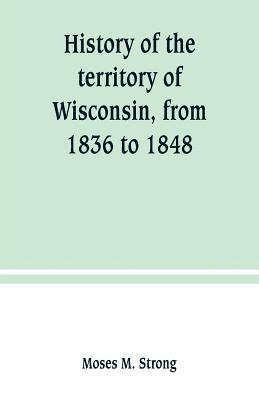 History of the territory of Wisconsin, from 1836 to 1848

Moses M. Strong